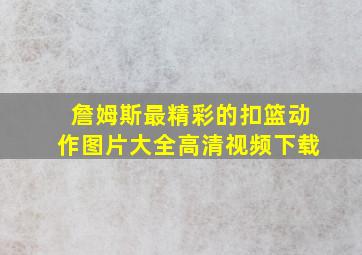 詹姆斯最精彩的扣篮动作图片大全高清视频下载